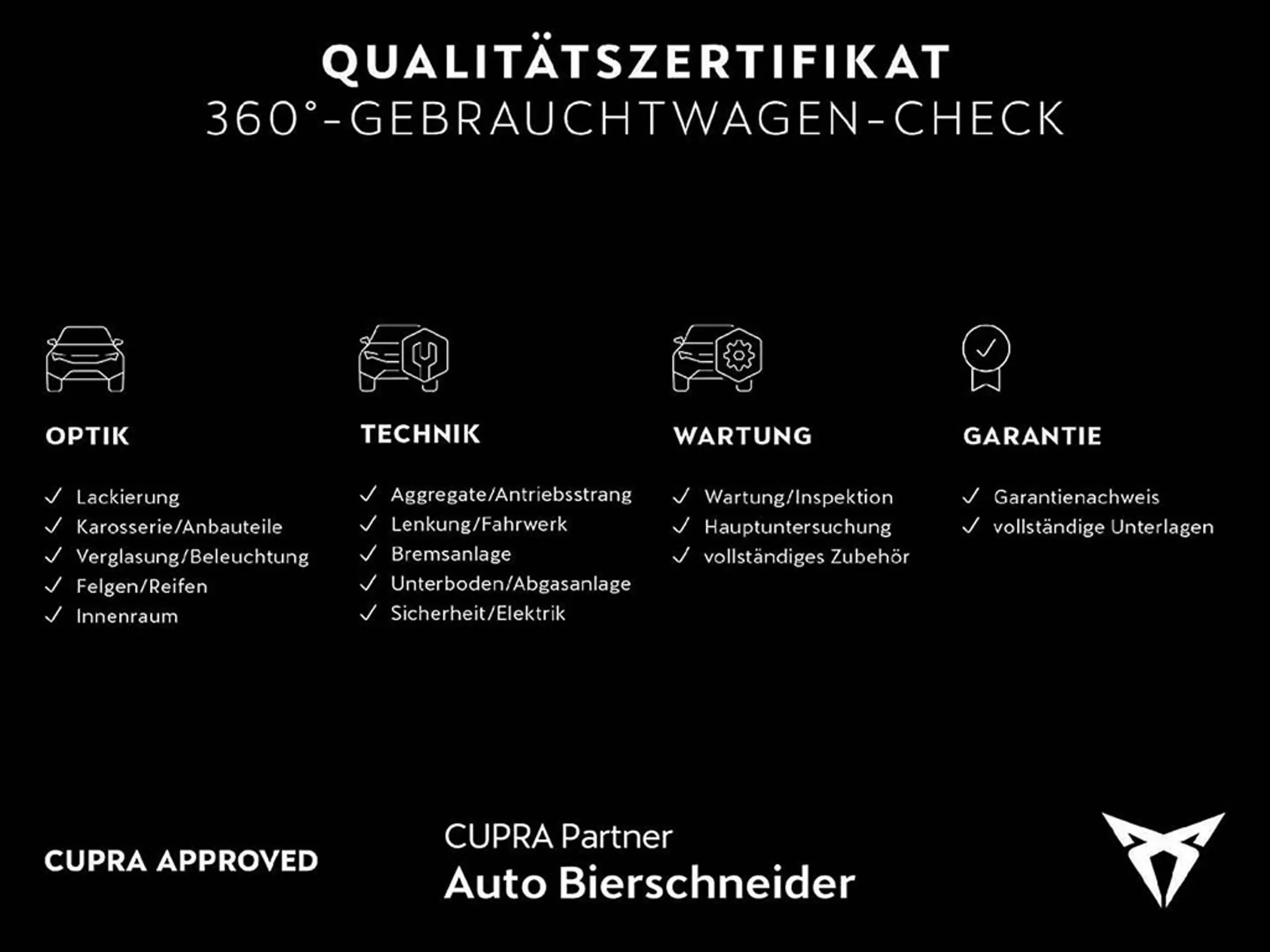 QUALITÄTSZERTIFIKAT
360°-GEBRAUCHTWAGEN-CHECK

OPTIK

✓ Lackierung
✓ Karosserie/Anbauteile
✓ Verglasung/Beleuchtung
✓ Felgen/Reifen
✓ Innenraum

TECHNIK

✓ Aggregate/Antriebsstrang
✓ Lenkung/Fahrwerk
✓ Bremsanlage
✓ Unterboden/Abgasanlage
✓ Sicherheit/Elektrik

WARTUNG

✓ Wartung/Inspektion
✓ Hauptuntersuchung
✓ vollständiges Zubehör

GARANTIE

✓ Garantienachweis
✓ vollständige Unterlagen

CUPRA APPROVED

CUPRA Partner
Auto Bierschneider